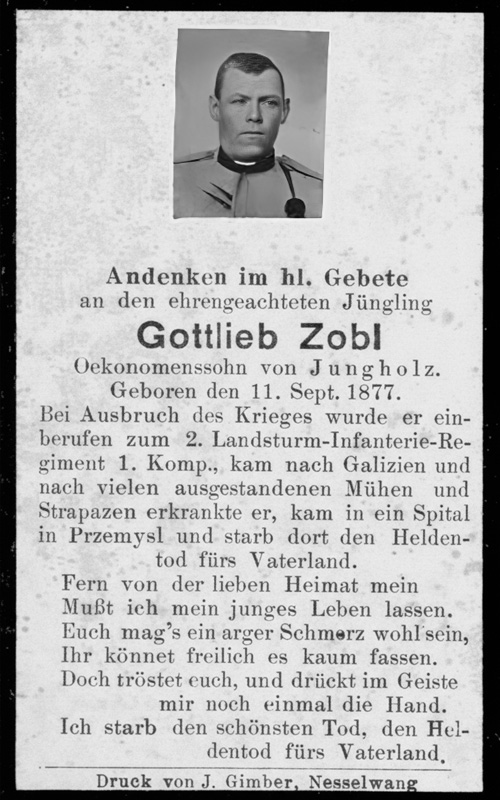 Andenken im hl. Gebete
an den ehrengeachteten Jüngling
Gottlieb Zobl
Oekonomenssohn von Jungholz.
Geboren den 11. Sept. 1877.

Bei Ausbruch des Krieges wurde er einberufen zum 2. Landsturm-Infanterie-Regiment 1. Komp., kam nach Galizien und nach vielen ausgestandenen Mühen und Strapazen erkrankte er, kam in ein Spital in Przemysl und starb dort den Heldentod fürs Vaterland.

Fern von der lieben Heimat mein
Mußt ich mein junges Leben lassen.
Euch mag's ein arger Schmerz wohl sein,
Ihr könnet freilich es kaum fassen.
Doch tröstet euch, und drückt im Geiste
mir noch einmal die Hand.
Ich starb den schönsten Tod, den Heldentod fürs Vaterland.

Druck von J. Gimber, Nesselwang